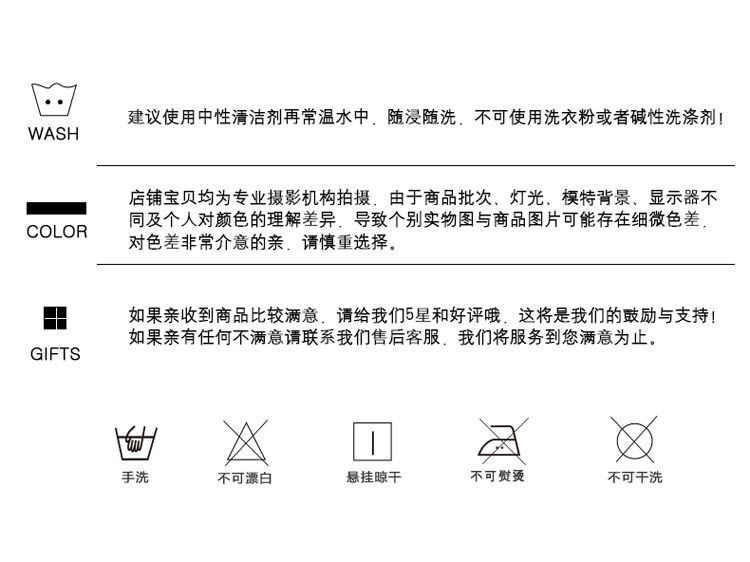 WASH

建议使用中性清洁剂再常温水中，随浸随洗，不可使用洗衣粉或者碱性洗涤剂！

COLOR

店铺宝贝均为专业摄影机构拍摄，由于商品批次、灯光、模特背景、显示器不同及个人对颜色的理解差异，导致个别实物图与商品图片可能存在细微色差，对色差非常介意的亲，请慎重选择。

GIFTS

如果亲收到商品比较满意，请给我们5星和好评哦，这将是我们的鼓励与支持！如果亲有任何不满意请联系我们售后客服，我们将服务到您满意为止。

手洗

不可漂白

悬挂晾干

不可熨烫

不可干洗